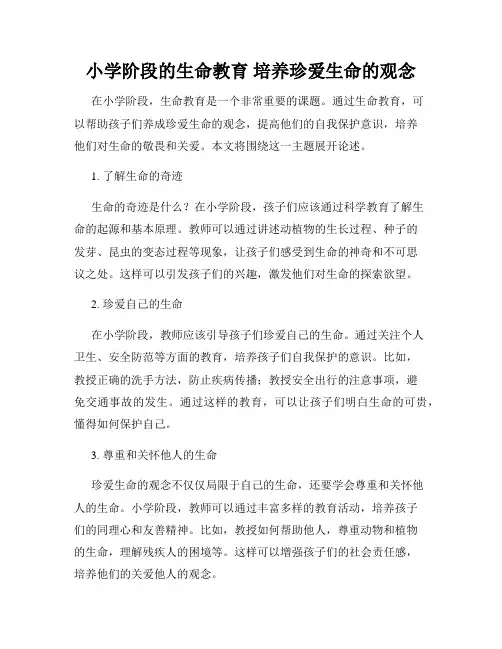 小学阶段的生命教育 培养珍爱生命的观念

在小学阶段，生命教育是一个非常重要的课题。通过生命教育，可以帮助孩子们养成珍爱生命的观念，提高他们的自我保护意识，培养他们对生命的敬畏和关爱。本文将围绕这一主题展开论述。

1. 了解生命的奇迹

生命的奇迹是什么？在小学阶段，孩子们应该通过科学教育了解生命的起源和基本原理。教师可以通过讲述动植物的生长过程、种子的发芽、昆虫的变态过程等现象，让孩子们感受到生命的神奇和不可思议之处。这样可以引发孩子们的兴趣，激发他们对生命的探索欲望。

2. 珍爱自己的生命

在小学阶段，教师应该引导孩子们珍爱自己的生命。通过关注个人卫生、安全防范等方面的教育，培养孩子们自我保护的意识。比如，教授正确的洗手方法，防止疾病传播；教授安全出行的注意事项，避免交通事故的发生。通过这样的教育，可以让孩子们明白生命的可贵，懂得如何保护自己。

3. 尊重和关怀他人的生命

珍爱生命的观念不仅仅局限于自己的生命，还要学会尊重和关怀他人的生命。小学阶段，教师可以通过丰富多样的教育活动，培养孩子们的同理心和友善精神。比如，教授如何帮助他人，尊重动物和植物的生命，理解残疾人的困境等。这样可以增强孩子们的社会责任感，培养他们的关爱他人的观念。